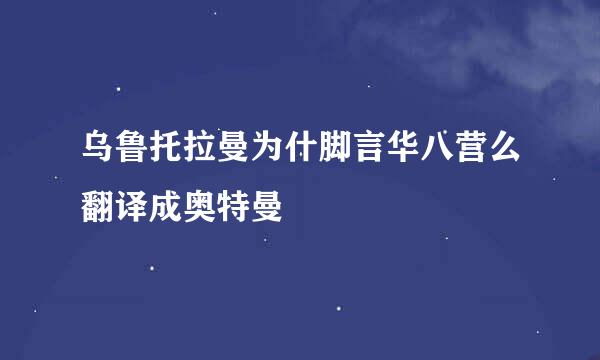 乌鲁托拉曼为什脚言华八营么翻译成奥特曼